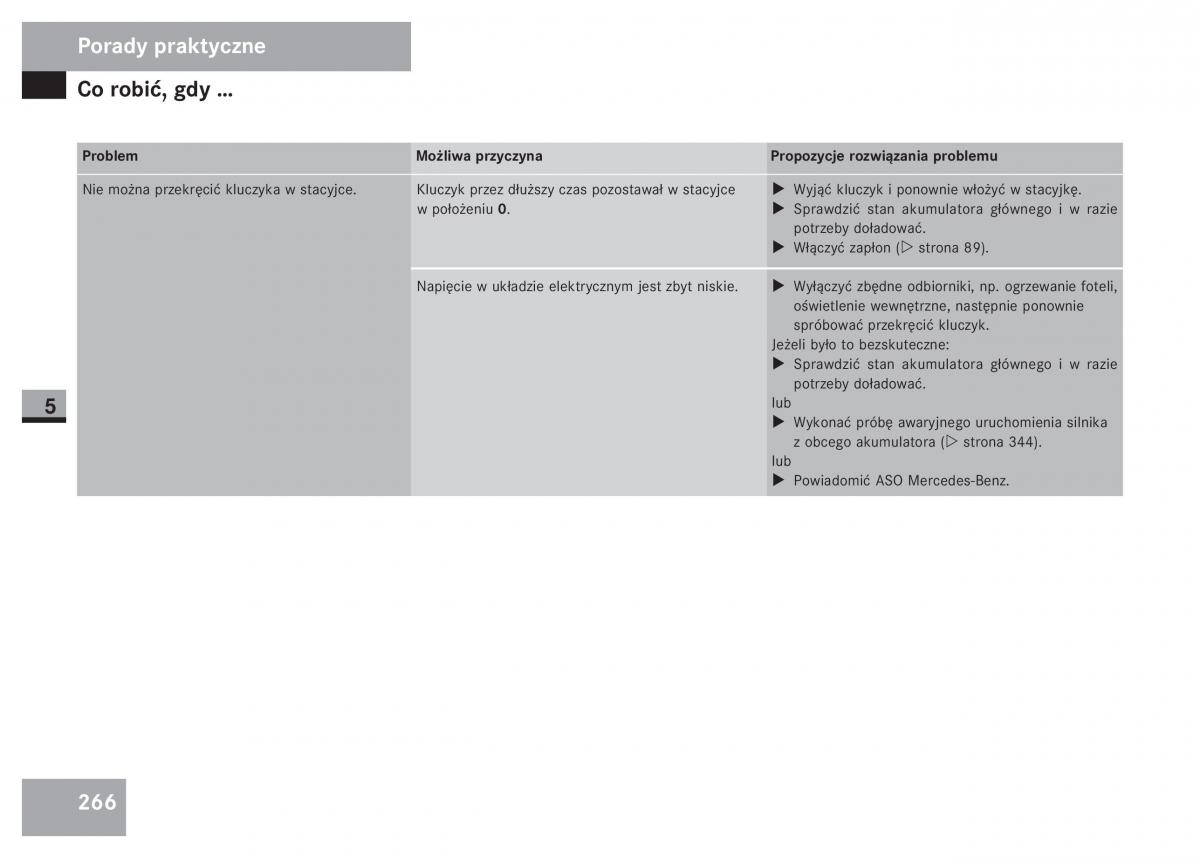 Porady praktyczne

Co robić, gdy ...

| Problem | Możliwa przyczyna | Propozycje rozwiązania problemu |
|---|---|---|
| Nie można przekręcić kluczyka w stacyjce. | Kluczyk przez dłuższy czas pozostawał w stacyjce w położeniu **0**. | ▶ Wyjąć kluczyk i ponownie włożyć w stacyjkę. ▶ Sprawdzić stan akumulatora głównego i w razie potrzeby doładować. ▶ Włączyć zapłon (▷ strona 89). |
| | Napięcie w układzie elektrycznym jest zbyt niskie. | ▶ Wyłączyć zbędne odbiorniki, np. ogrzewanie foteli, oświetlenie wewnętrzne, następnie ponownie spróbować przekręcić kluczyk. Jeżeli było to bezskuteczne: ▶ Sprawdzić stan akumulatora głównego i w razie potrzeby doładować. lub ▶ Wykonać próbę awaryjnego uruchomienia silnika z obcego akumulatora (▷ strona 344). lub ▶ Powiadomić ASO Mercedes-Benz. |

5

266